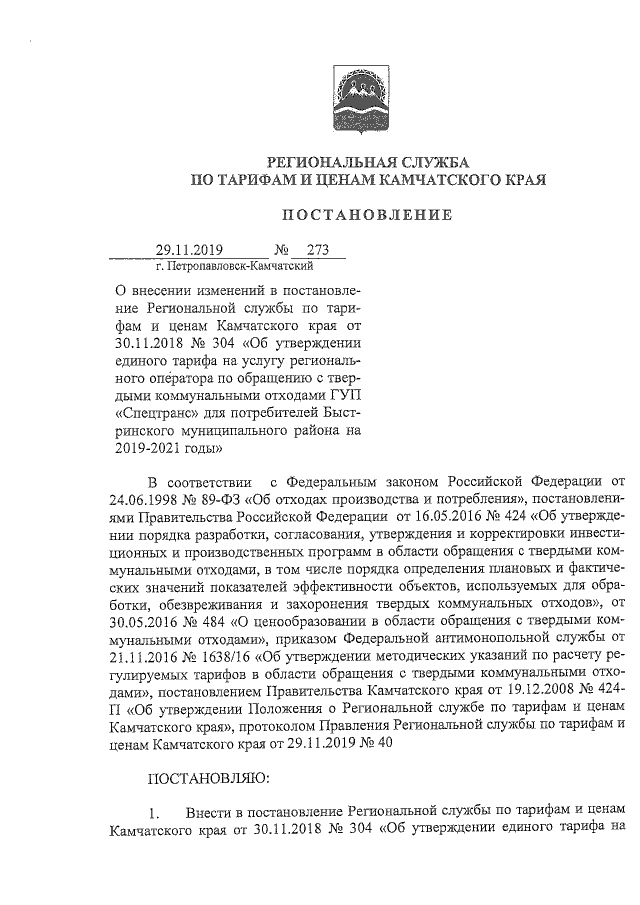 РЕГИОНАЛЬНАЯ СЛУЖБА
ПО ТАРИФАМ И ЦЕНАМ КАМЧАТСКОГО КРАЯ

ПОСТАНОВЛЕНИЕ

29.11.2019 № 273
г. Петропавловск-Камчатский

О внесении изменений в постановление Региональной службы по тарифам и ценам Камчатского края от 30.11.2018 № 304 «Об утверждении единого тарифа на услугу регионального оператора по обращению с твердыми коммунальными отходами ГУП «Спецтранс» для потребителей Быстринского муниципального района на 2019-2021 годы»

В соответствии с Федеральным законом Российской Федерации от 24.06.1998 № 89-ФЗ «Об отходах производства и потребления», постановлениями Правительства Российской Федерации от 16.05.2016 № 424 «Об утверждении порядка разработки, согласования, утверждения и корректировки инвестиционных и производственных программ в области обращения с твердыми коммунальными отходами, в том числе порядка определения плановых и фактических значений показателей эффективности объектов, используемых для обработки, обезвреживания и захоронения твердых коммунальных отходов», от 30.05.2016 № 484 «О ценообразовании в области обращения с твердыми коммунальными отходами», приказом Федеральной антимонопольной службы от 21.11.2016 № 1638/16 «Об утверждении методических указаний по расчету регулируемых тарифов в области обращения с твердыми коммунальными отходами», постановлением Правительства Камчатского края от 19.12.2008 № 424-П «Об утверждении Положения о Региональной службе по тарифам и ценам Камчатского края», протоколом Правления Региональной службы по тарифам и ценам Камчатского края от 29.11.2019 № 40

ПОСТАНОВЛЯЮ:

1. Внести в постановление Региональной службы по тарифам и ценам Камчатского края от 30.11.2018 № 304 «Об утверждении единого тарифа на